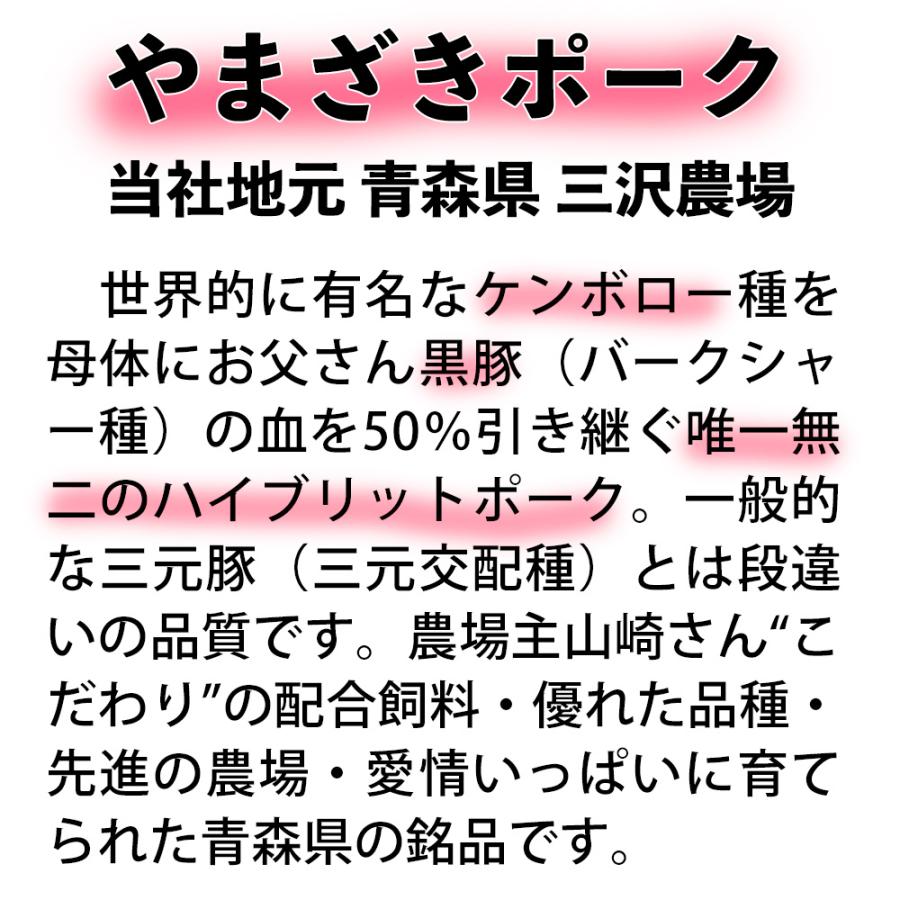 やまざきポーク

当社地元 青森県 三沢農場

世界的に有名なケンボロー種を母体にお父さん黒豚（バークシャー種）の血を50%引き継ぐ唯一無二のハイブリットポーク。一般的な三元豚（三元交配種）とは段違いの品質です。農場主山崎さん“こだわり”の配合飼料・優れた品種・先進の農場・愛情いっぱいに育てられた青森県の銘品です。